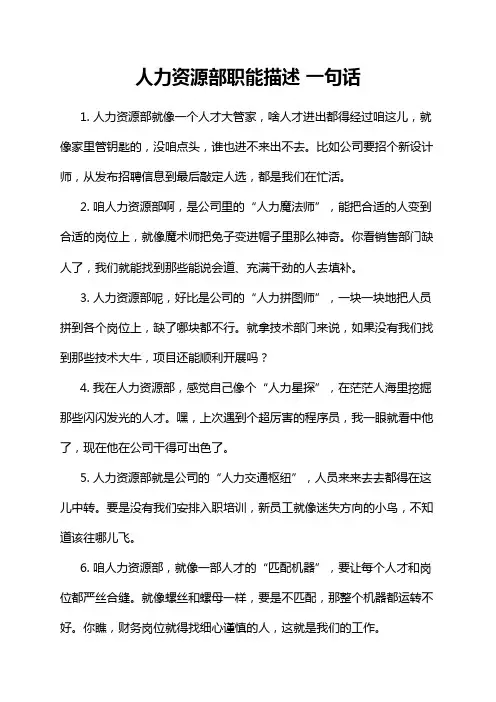 人力资源部职能描述 一句话

1. 人力资源部就像一个人才大管家，啥人才进出都得经过咱这儿，就像家里管钥匙的，没咱点头，谁也进不来出不去。比如公司要招个新设计师，从发布招聘信息到最后敲定人选，都是我们在忙活。

2. 咱人力资源部啊，是公司里的“人力魔法师”，能把合适的人变到合适的岗位上，就像魔术师把兔子变进帽子里那么神奇。你看销售部门缺人了，我们就能找到那些能说会道、充满干劲的人去填补。

3. 人力资源部呢，好比是公司的“人力拼图师”，一块一块地把人员拼到各个岗位上，缺了哪块都不行。就拿技术部门来说，如果没有我们找到那些技术大牛，项目还能顺利开展吗？

4. 我在人力资源部，感觉自己像个“人力星探”，在茫茫人海里挖掘那些闪闪发光的人才。嘿，上次遇到个超厉害的程序员，我一眼就看中他了，现在他在公司干得可出色了。

5. 人力资源部就是公司的“人力交通枢纽”，人员来来去去都得在这儿中转。要是没有我们安排入职培训，新员工就像迷失方向的小鸟，不知道该往哪儿飞。

6. 咱人力资源部，就像一部人才的“匹配机器”，要让每个人才和岗位都严丝合缝。就像螺丝和螺母一样，要是不匹配，那整个机器都运转不好。你瞧，财务岗位就得找细心谨慎的人，这就是我们的工作。